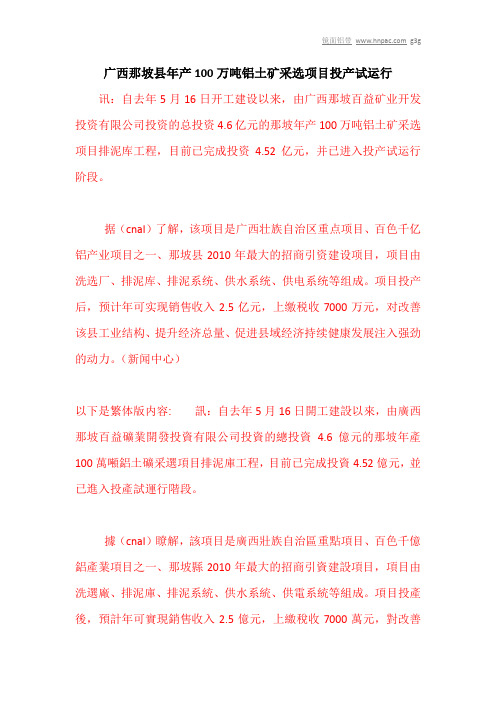 镜面铝管 www.hnpac.com g3g

广西那坡县年产 100 万吨铝土矿采选项目投产试运行

讯：自去年 5 月 16 日开工建设以来，由广西那坡百益矿业开发投资有限公司投资的总投资 4.6 亿元的那坡年产 100 万吨铝土矿采选项目排泥库工程，目前已完成投资 4.52 亿元，并已进入投产试运行阶段。

据（cnal）了解，该项目是广西壮族自治区重点项目、百色千亿铝产业项目之一、那坡县 2010 年最大的招商引资建设项目，项目由洗选厂、排泥库、排泥系统、供水系统、供电系统等组成。项目投产后，预计年可实现销售收入 2.5 亿元，上缴税收 7000 万元，对改善该县工业结构、提升经济总量、促进县域经济持续健康发展注入强劲的动力。（新闻中心）

以下是繁体版内容：　訊：自去年 5 月 16 日開工建設以來，由廣西那坡百益礦業開發投資有限公司投資的總投資 4.6 億元的那坡年產 100 萬噸鋁土礦采選項目排泥庫工程，目前已完成投資 4.52 億元，並已進入投產試運行階段。

據（cnal）瞭解，該項目是廣西壯族自治區重點項目、百色千億鋁產業項目之一、那坡縣 2010 年最大的招商引資建設項目，項目由洗選廠、排泥庫、排泥系統、供水系統、供電系統等組成。項目投產後，預計年可實現銷售收入 2.5 億元，上繳稅收 7000 萬元，對改善